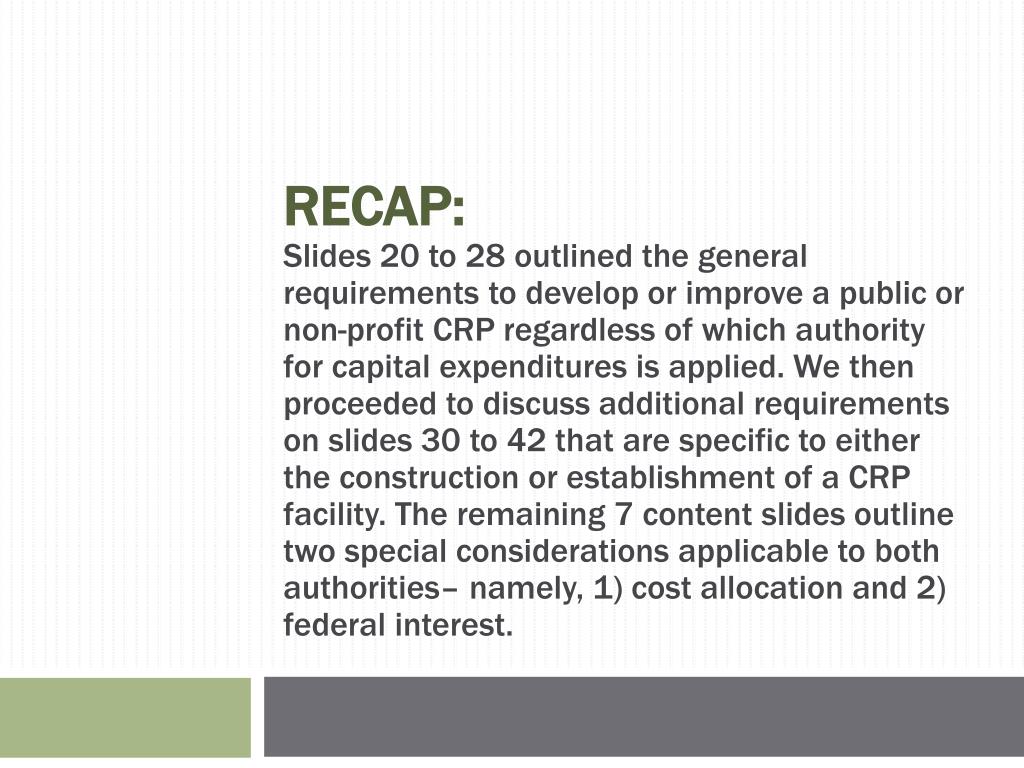 RECAP:

Slides 20 to 28 outlined the general requirements to develop or improve a public or non-profit CRP regardless of which authority for capital expenditures is applied. We then proceeded to discuss additional requirements on slides 30 to 42 that are specific to either the construction or establishment of a CRP facility. The remaining 7 content slides outline two special considerations applicable to both authorities– namely, 1) cost allocation and 2) federal interest.